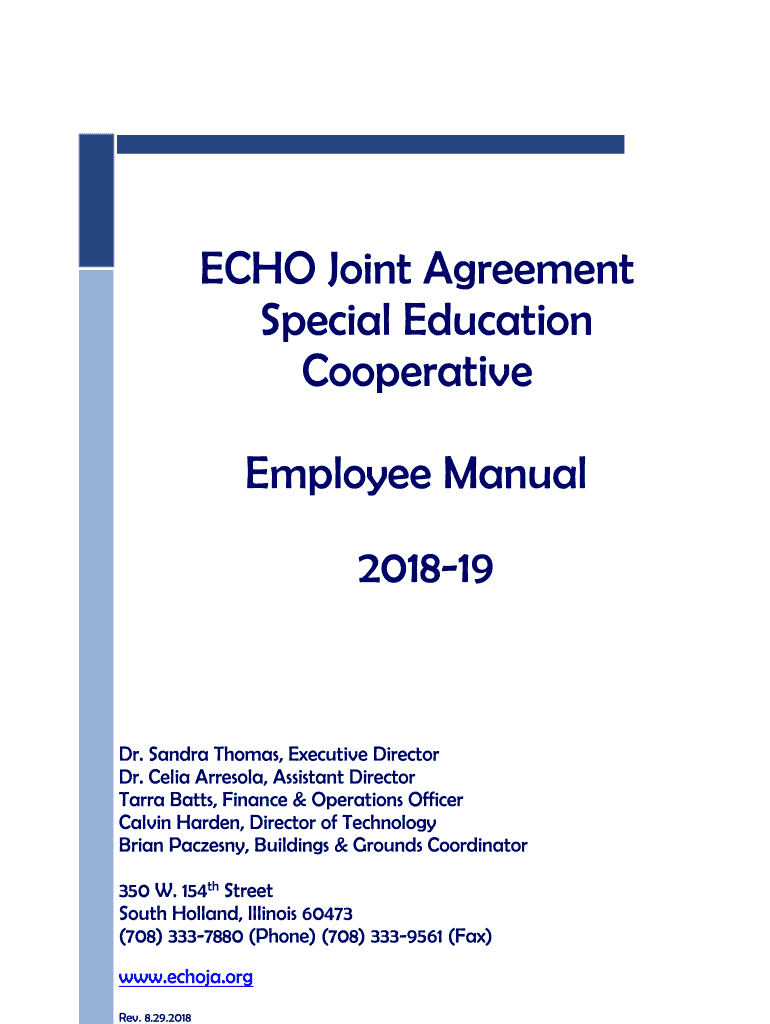 ECHO Joint Agreement Special Education Cooperative

Employee Manual

2018-19

Dr. Sandra Thomas, Executive Director
Dr. Celia Arresola, Assistant Director
Tarra Batts, Finance & Operations Officer
Calvin Harden, Director of Technology
Brian Paczesny, Buildings & Grounds Coordinator

350 W. 154$^{th}$ Street
South Holland, Illinois 60473
(708) 333-7880 (Phone) (708) 333-9561 (Fax)

www.echoja.org

Rev. 8.29.2018